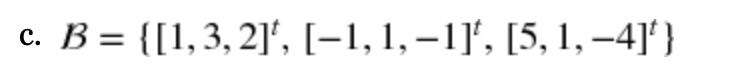 c. $\mathcal{B} = \{[1, 3, 2]^t, [-1, 1, -1]^t, [5, 1, -4]^t\}$